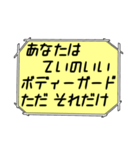 あなたは
ていのいい
ボディーガード
ただ それだけ